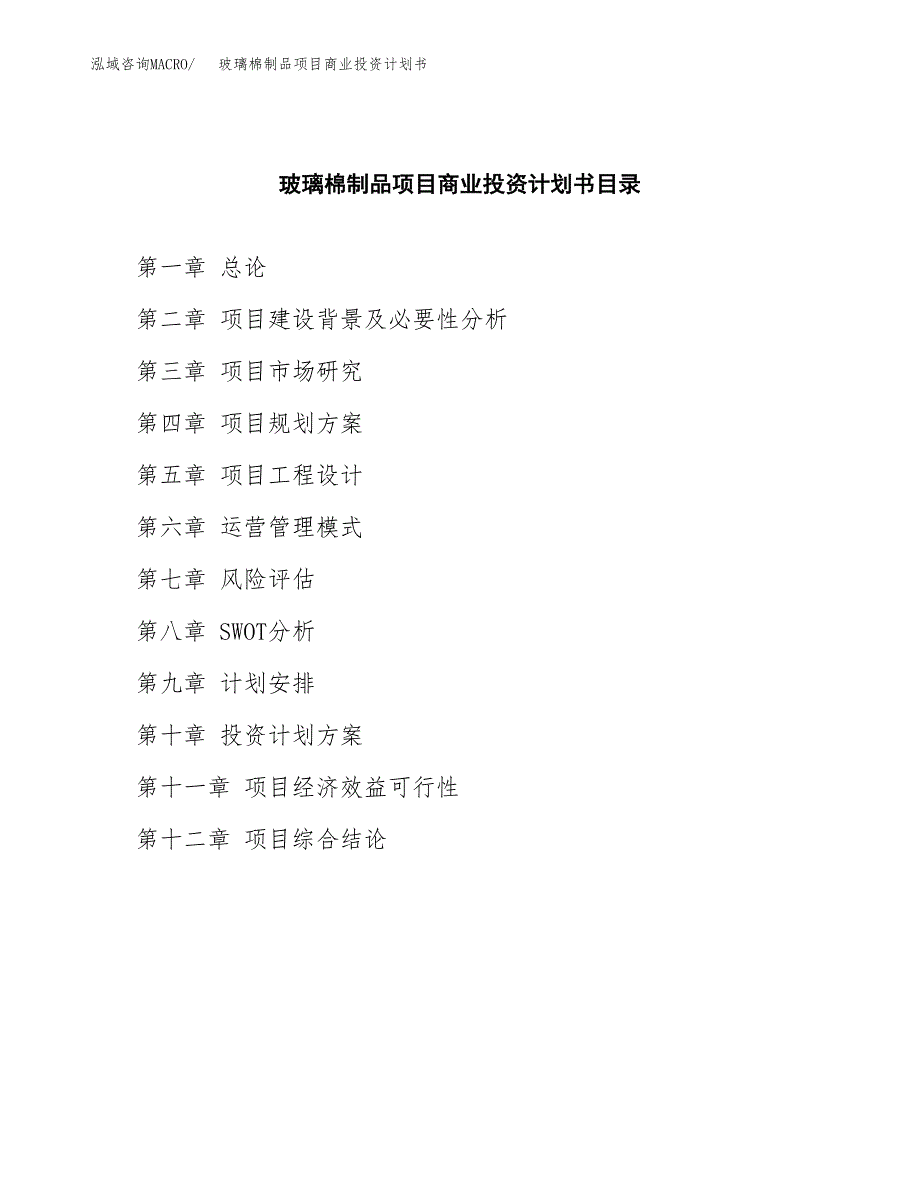 泓域咨询MACRO/　玻璃棉制品项目商业投资计划书

玻璃棉制品项目商业投资计划书目录

第一章 总论

第二章 项目建设背景及必要性分析

第三章 项目市场研究

第四章 项目规划方案

第五章 项目工程设计

第六章 运营管理模式

第七章 风险评估

第八章 SWOT分析

第九章 计划安排

第十章 投资计划方案

第十一章 项目经济效益可行性

第十二章 项目综合结论